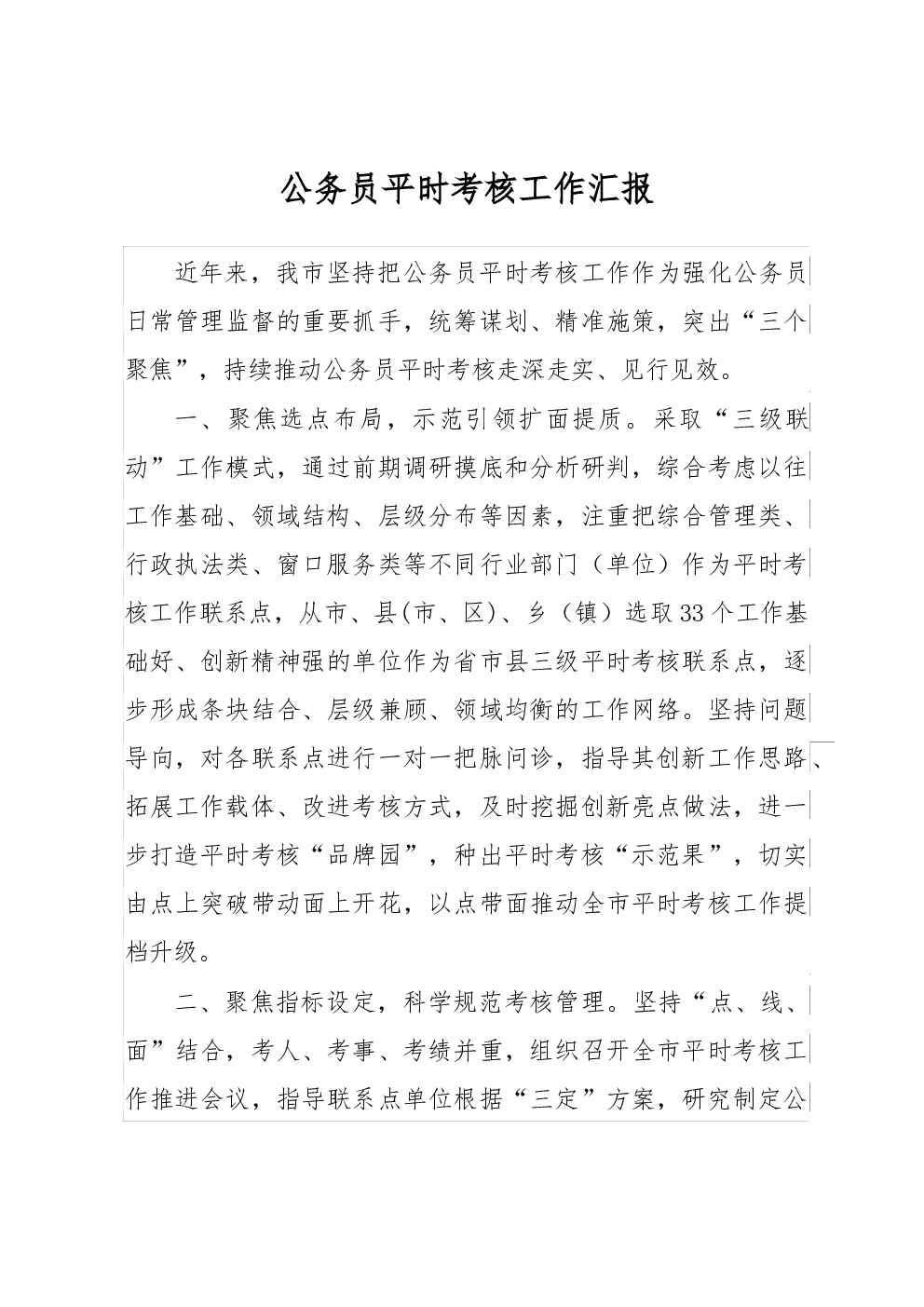 公务员平时考核工作汇报

近年来，我市坚持把公务员平时考核工作作为强化公务员日常管理监督的重要抓手，统筹谋划、精准施策，突出“三个聚焦”，持续推动公务员平时考核走深走实、见行见效。

一、聚焦选点布局，示范引领扩面提质。采取“三级联动”工作模式，通过前期调研摸底和分析研判，综合考虑以往工作基础、领域结构、层级分布等因素，注重把综合管理类、行政执法类、窗口服务类等不同行业部门（单位）作为平时考核工作联系点，从市、县(市、区)、乡（镇）选取33个工作基础好、创新精神强的单位作为省市县三级平时考核联系点，逐步形成条块结合、层级兼顾、领域均衡的工作网络。坚持问题导向，对各联系点进行一对一把脉问诊，指导其创新工作思路、拓展工作载体、改进考核方式，及时挖掘创新亮点做法，进一步打造平时考核“品牌园”，种出平时考核“示范果”，切实由点上突破带动面上开花，以点带面推动全市平时考核工作提档升级。

二、聚焦指标设定，科学规范考核管理。坚持“点、线、面”结合，考人、考事、考绩并重，组织召开全市平时考核工作推进会议，指导联系点单位根据“三定”方案，研究制定公